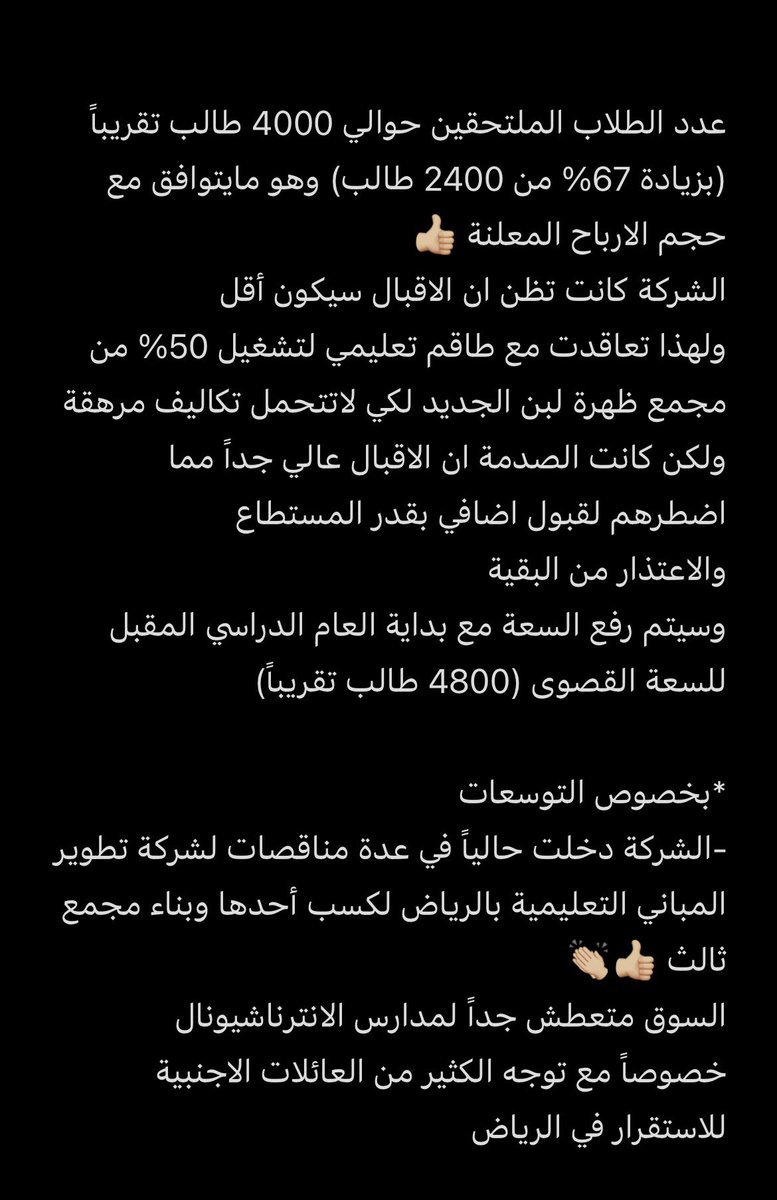 عدد الطلاب الملتحقين حوالي 4000 طالب تقريباً (بزيادة 67% من 2400 طالب) وهو مايتوافق مع حجم الارباح المعلنة 👍🏻
الشركة كانت تظن ان الاقبال سيكون أقل
ولهذا تعاقدت مع طاقم تعليمي لتشغيل 50% من مجمع ظهرة لبن الجديد لكي لاتتحمل تكاليف مرهقة
ولكن كانت الصدمة ان الاقبال عالي جداً مما اضطرهم لقبول اضافي بقدر المستطاع
والاعتذار من البقية
وسيتم رفع السعة مع بداية العام الدراسي المقبل للسعة القصوى (4800 طالب تقريباً)

*بخصوص التوسعات
-الشركة دخلت حالياً في عدة مناقصات لشركة تطوير المباني التعليمية بالرياض لكسب أحدها وبناء مجمع ثالث 👍🏻👏🏻
السوق متعطش جداً لمدارس الانترناشيونال
خصوصاً مع توجه الكثير من العائلات الاجنبية للاستقرار في الرياض